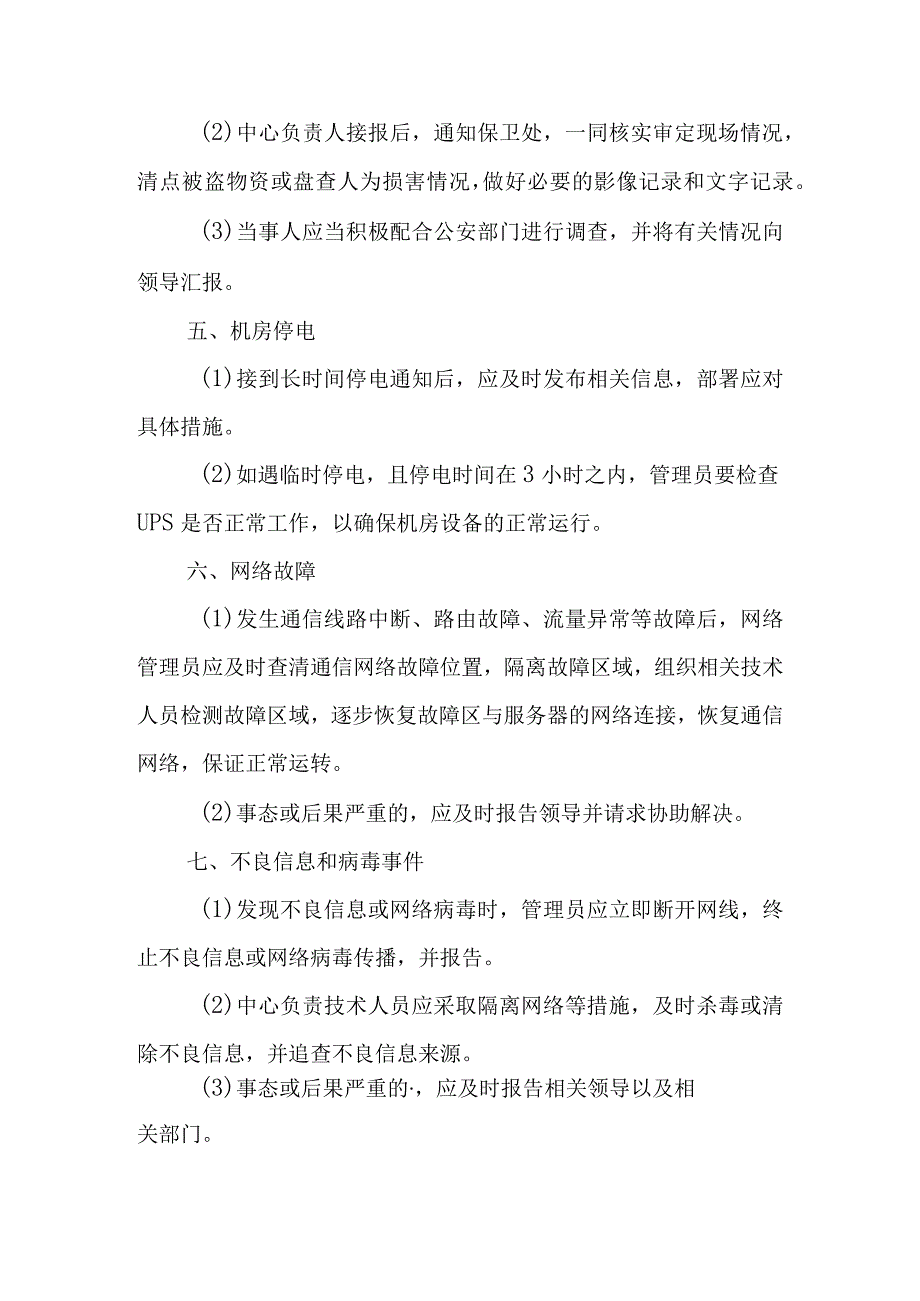 (2)中心负责人接报后，通知保卫处，一同核实审定现场情况，清点被盗物资或盘查人为损害情况，做好必要的影像记录和文字记录。

(3)当事人应当积极配合公安部门进行调查，并将有关情况向领导汇报。

五、机房停电

(1)接到长时间停电通知后，应及时发布相关信息，部署应对具体措施。

(2)如遇临时停电，且停电时间在3小时之内，管理员要检查UPS是否正常工作，以确保机房设备的正常运行。

六、网络故障

(1)发生通信线路中断、路由故障、流量异常等故障后，网络管理员应及时查清通信网络故障位置，隔离故障区域，组织相关技术人员检测故障区域，逐步恢复故障区与服务器的网络连接，恢复通信网络，保证正常运转。

(2)事态或后果严重的，应及时报告领导并请求协助解决。

七、不良信息和病毒事件

(1)发现不良信息或网络病毒时，管理员应立即断开网线，终止不良信息或网络病毒传播，并报告。

(2)中心负责技术人员应采取隔离网络等措施，及时杀毒或清除不良信息，并追查不良信息来源。

(3)事态或后果严重的·，应及时报告相关领导以及相关部门。